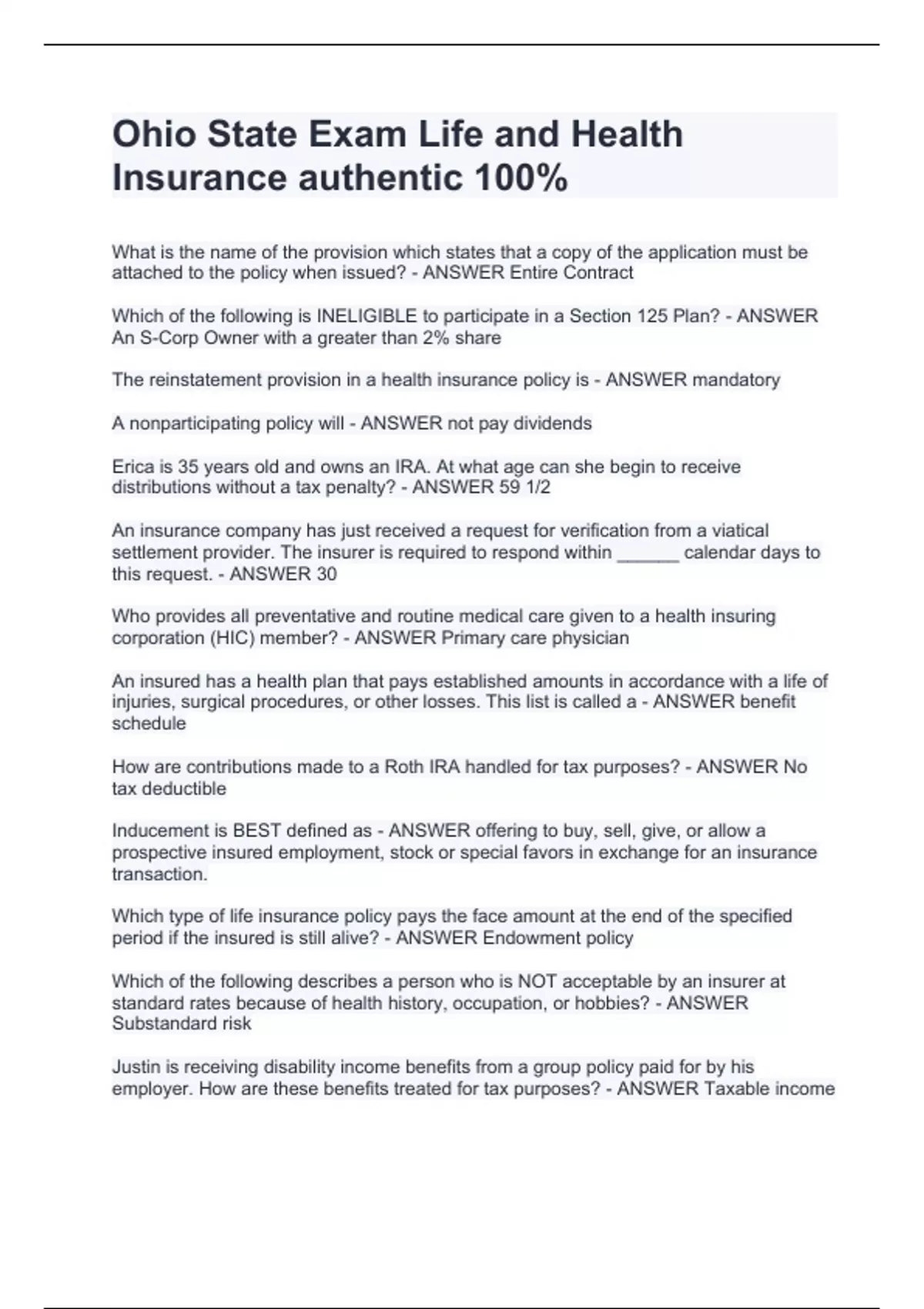 Ohio State Exam Life and Health Insurance authentic 100%

What is the name of the provision which states that a copy of the application must be attached to the policy when issued? - ANSWER Entire Contract

Which of the following is INELIGIBLE to participate in a Section 125 Plan? - ANSWER An S-Corp Owner with a greater than 2% share

The reinstatement provision in a health insurance policy is - ANSWER mandatory

A nonparticipating policy will - ANSWER not pay dividends

Erica is 35 years old and owns an IRA. At what age can she begin to receive distributions without a tax penalty? - ANSWER 59 1/2

An insurance company has just received a request for verification from a viatical settlement provider. The insurer is required to respond within ______ calendar days to this request. - ANSWER 30

Who provides all preventative and routine medical care given to a health insuring corporation (HIC) member? - ANSWER Primary care physician

An insured has a health plan that pays established amounts in accordance with a life of injuries, surgical procedures, or other losses. This list is called a - ANSWER benefit schedule

How are contributions made to a Roth IRA handled for tax purposes? - ANSWER No tax deductible

Inducement is BEST defined as - ANSWER offering to buy, sell, give, or allow a prospective insured employment, stock or special favors in exchange for an insurance transaction.

Which type of life insurance policy pays the face amount at the end of the specified period if the insured is still alive? - ANSWER Endowment policy

Which of the following describes a person who is NOT acceptable by an insurer at standard rates because of health history, occupation, or hobbies? - ANSWER Substandard risk

Justin is receiving disability income benefits from a group policy paid for by his employer. How are these benefits treated for tax purposes? - ANSWER Taxable income